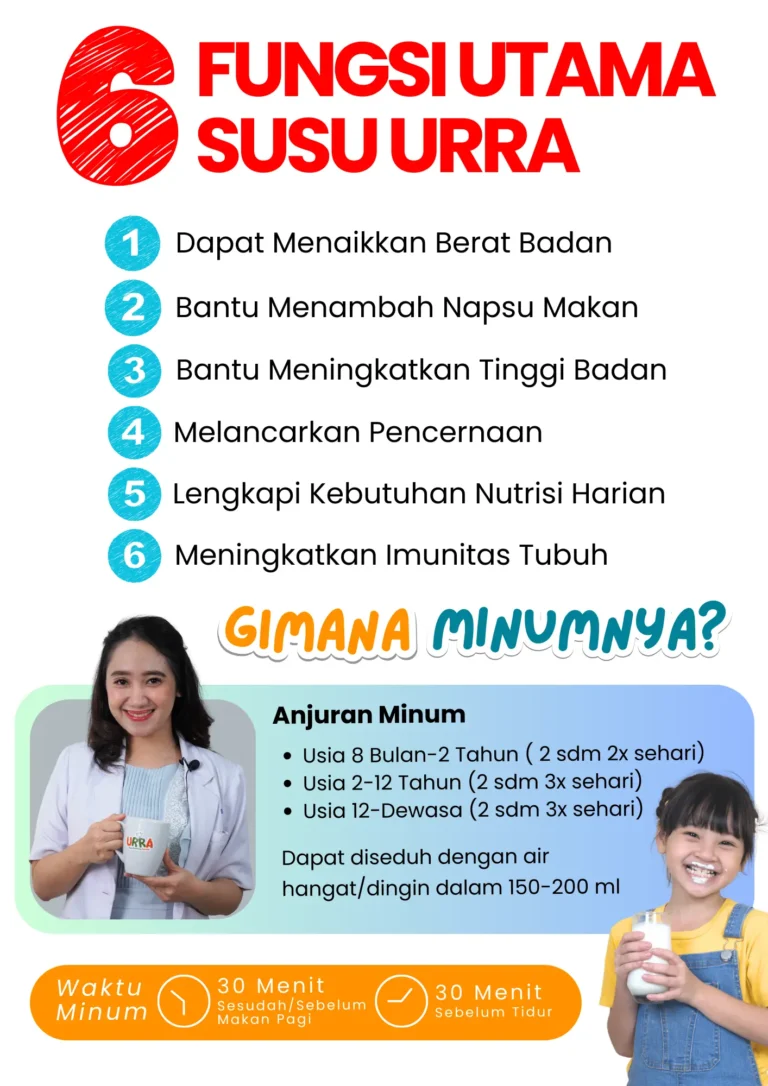 6 FUNGSI UTAMA SUSU URRA

1 Dapat Menaikkan Berat Badan
2 Bantu Menambah Napsu Makan
3 Bantu Meningkatkan Tinggi Badan
4 Melancarkan Pencernaan
5 Lengkapi Kebutuhan Nutrisi Harian
6 Meningkatkan Imunitas Tubuh

GIMANA MINUMNYA?

URRA

Anjuran Minum
• Usia 8 Bulan-2 Tahun ( 2 sdm 2x sehari)
• Usia 2-12 Tahun (2 sdm 3x sehari)
• Usia 12-Dewasa (2 sdm 3x sehari)

Dapat diseduh dengan air hangat/dingin dalam 150-200 ml

Waktu Minum
30 Menit Sesudah/Sebelum Makan Pagi
30 Menit Sebelum Tidur